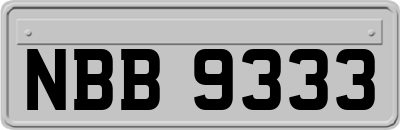 NBB 9333